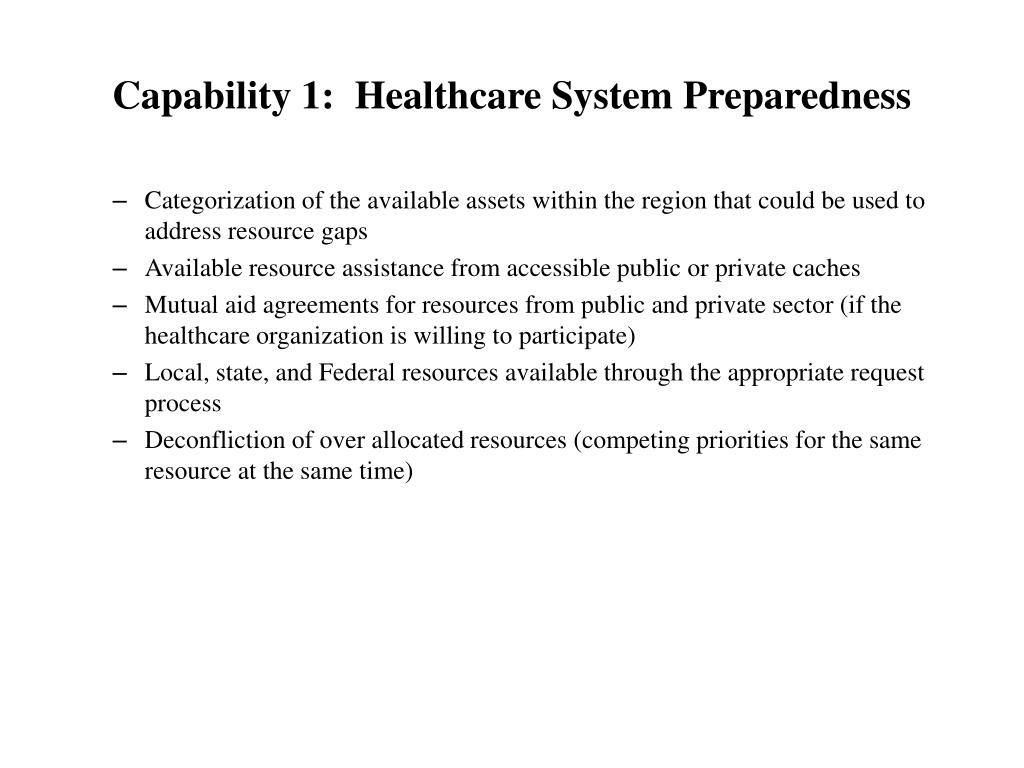 Capability 1:  Healthcare System Preparedness

– Categorization of the available assets within the region that could be used to address resource gaps
– Available resource assistance from accessible public or private caches
– Mutual aid agreements for resources from public and private sector (if the healthcare organization is willing to participate)
– Local, state, and Federal resources available through the appropriate request process
– Deconfliction of over allocated resources (competing priorities for the same resource at the same time)